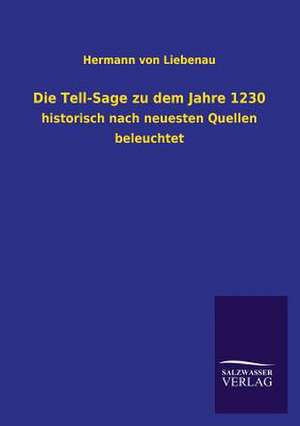 Hermann von Liebenau

Die Tell-Sage zu dem Jahre 1230

historisch nach neuesten Quellen beleuchtet

SALZWASSER VERLAG